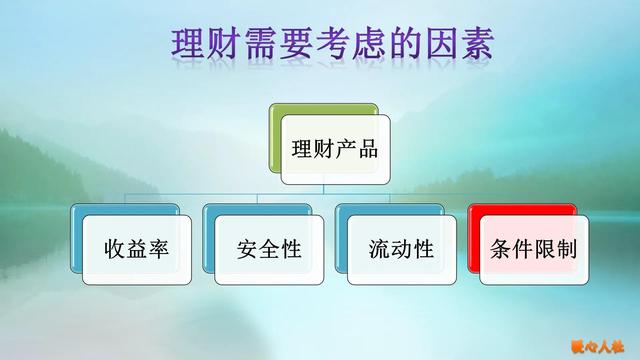 理财需要考虑的因素

理财产品

收益率

安全性

流动性

条件限制

暖心人社